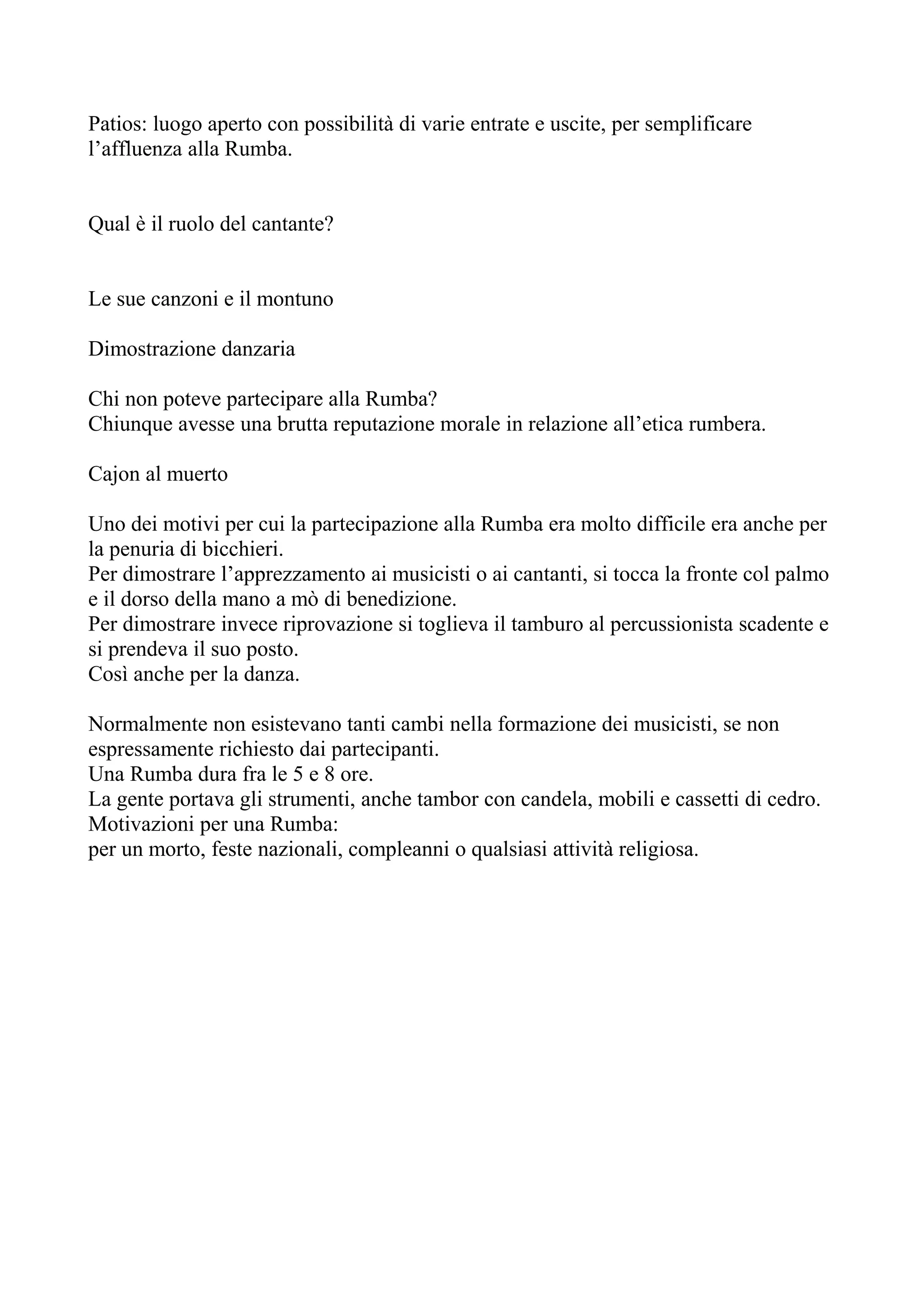 Patios: luogo aperto con possibilità di varie entrate e uscite, per semplificare l’affluenza alla Rumba.

Qual è il ruolo del cantante?

Le sue canzoni e il montuno

Dimostrazione danzaria

Chi non poteve partecipare alla Rumba?
Chiunque avesse una brutta reputazione morale in relazione all’etica rumbera.

Cajon al muerto

Uno dei motivi per cui la partecipazione alla Rumba era molto difficile era anche per la penuria di bicchieri.
Per dimostrare l’apprezzamento ai musicisti o ai cantanti, si tocca la fronte col palmo e il dorso della mano a mò di benedizione.
Per dimostrare invece riprovazione si toglieva il tamburo al percussionista scadente e si prendeva il suo posto.
Così anche per la danza.

Normalmente non esistevano tanti cambi nella formazione dei musicisti, se non espressamente richiesto dai partecipanti.
Una Rumba dura fra le 5 e 8 ore.
La gente portava gli strumenti, anche tambor con candela, mobili e cassetti di cedro.
Motivazioni per una Rumba:
per un morto, feste nazionali, compleanni o qualsiasi attività religiosa.